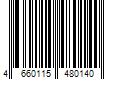 4 660115 480140